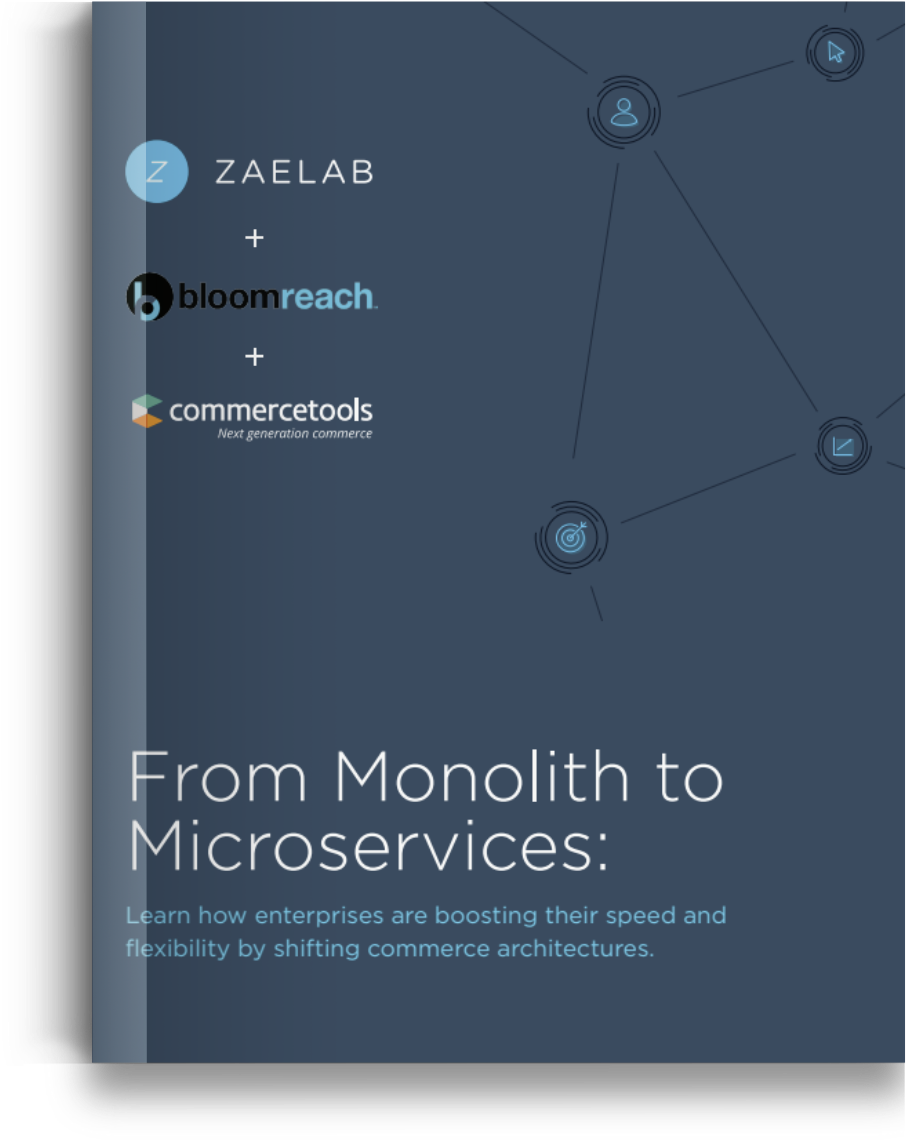 Z ZAELAB

+

bloomreach.

+

commercetools
Next generation commerce

From Monolith to Microservices:

Learn how enterprises are boosting their speed and flexibility by shifting commerce architectures.